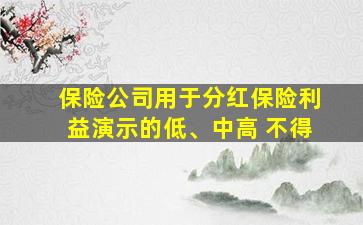 保险公司用于分红保险利益演示的低、中高 不得